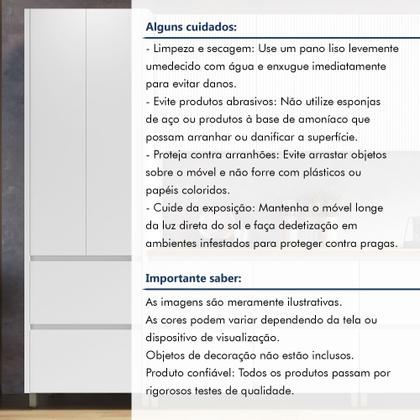 Alguns cuidados:

- Limpeza e secagem: Use um pano liso levemente umedecido com água e enxugue imediatamente para evitar danos.
- Evite produtos abrasivos: Não utilize esponjas de aço ou produtos à base de amoníaco que possam arranhar ou danificar a superfície.
- Proteja contra arranhões: Evite arrastar objetos sobre o móvel e não forre com plásticos ou papéis coloridos.
- Cuide da exposição: Mantenha o móvel longe da luz direta do sol e faça dedetização em ambientes infestados para proteger contra pragas.

Importante saber:

As imagens são meramente ilustrativas.
As cores podem variar dependendo da tela ou dispositivo de visualização.
Objetos de decoração não estão inclusos.
Produto confiável: Todos os produtos passam por rigorosos testes de qualidade.